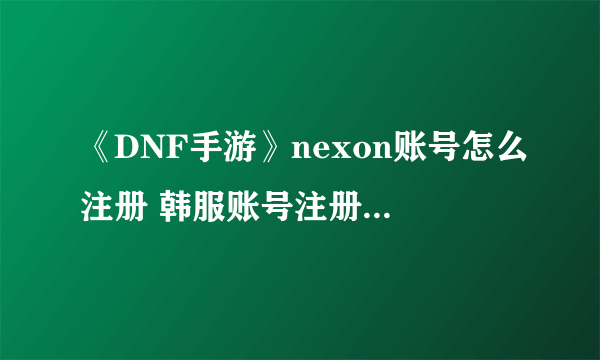 《DNF手游》nexon账号怎么注册 韩服账号注册...